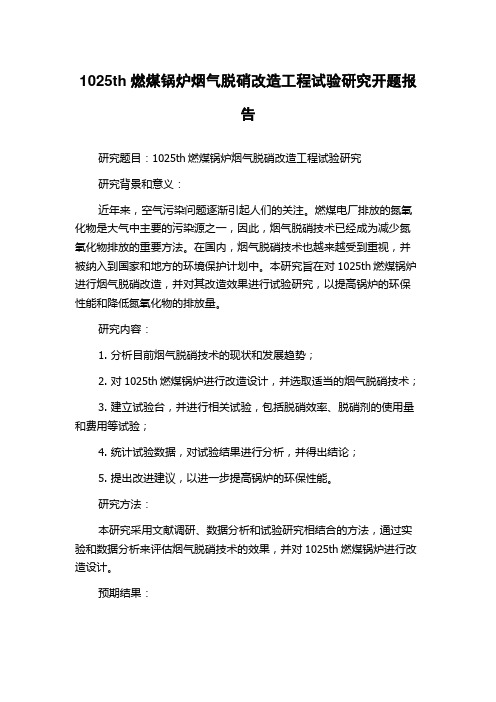 1025th 燃煤锅炉烟气脱硝改造工程试验研究开题报告

研究题目：1025th 燃煤锅炉烟气脱硝改造工程试验研究

研究背景和意义：

近年来，空气污染问题逐渐引起人们的关注。燃煤电厂排放的氮氧化物是大气中主要的污染源之一，因此，烟气脱硝技术已经成为减少氮氧化物排放的重要方法。在国内，烟气脱硝技术也越来越受到重视，并被纳入到国家和地方的环境保护计划中。本研究旨在对 1025th 燃煤锅炉进行烟气脱硝改造，并对其改造效果进行试验研究，以提高锅炉的环保性能和降低氮氧化物的排放量。

研究内容：

1. 分析目前烟气脱硝技术的现状和发展趋势；

2. 对 1025th 燃煤锅炉进行改造设计，并选取适当的烟气脱硝技术；

3. 建立试验台，并进行相关试验，包括脱硝效率、脱硝剂的使用量和费用等试验；

4. 统计试验数据，对试验结果进行分析，并得出结论；

5. 提出改进建议，以进一步提高锅炉的环保性能。

研究方法：

本研究采用文献调研、数据分析和试验研究相结合的方法，通过实验和数据分析来评估烟气脱硝技术的效果，并对 1025th 燃煤锅炉进行改造设计。

预期结果：